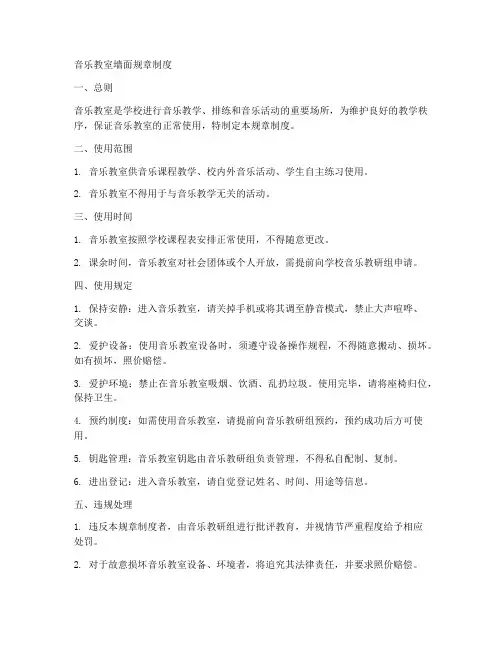 音乐教室墙面规章制度

一、总则

音乐教室是学校进行音乐教学、排练和音乐活动的重要场所，为维护良好的教学秩序，保证音乐教室的正常使用，特制定本规章制度。

二、使用范围

1. 音乐教室供音乐课程教学、校内外音乐活动、学生自主练习使用。

2. 音乐教室不得用于与音乐教学无关的活动。

三、使用时间

1. 音乐教室按照学校课程表安排正常使用，不得随意更改。

2. 课余时间，音乐教室对社会团体或个人开放，需提前向学校音乐教研组申请。

四、使用规定

1. 保持安静：进入音乐教室，请关掉手机或将其调至静音模式，禁止大声喧哗、交谈。

2. 爱护设备：使用音乐教室设备时，须遵守设备操作规程，不得随意搬动、损坏。如有损坏，照价赔偿。

3. 爱护环境：禁止在音乐教室吸烟、饮酒、乱扔垃圾。使用完毕，请将座椅归位，保持卫生。

4. 预约制度：如需使用音乐教室，请提前向音乐教研组预约，预约成功后方可使用。

5. 钥匙管理：音乐教室钥匙由音乐教研组负责管理，不得私自配制、复制。

6. 进出登记：进入音乐教室，请自觉登记姓名、时间、用途等信息。

五、违规处理

1. 违反本规章制度者，由音乐教研组进行批评教育，并视情节严重程度给予相应处罚。

2. 对于故意损坏音乐教室设备、环境者，将追究其法律责任，并要求照价赔偿。